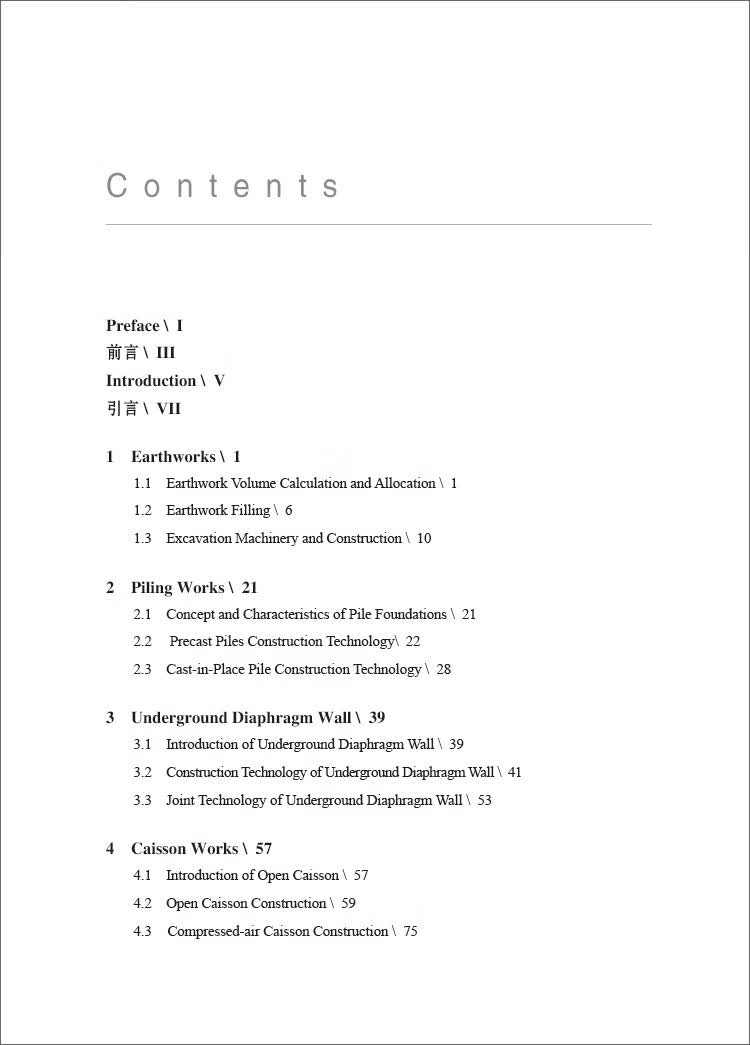 Contents

Preface \ I
前言 \ III
Introduction \ V
引言 \ VII

1 Earthworks \ 1
1.1 Earthwork Volume Calculation and Allocation \ 1
1.2 Earthwork Filling \ 6
1.3 Excavation Machinery and Construction \ 10

2 Piling Works \ 21
2.1 Concept and Characteristics of Pile Foundations \ 21
2.2 Precast Piles Construction Technology\ 22
2.3 Cast-in-Place Pile Construction Technology \ 28

3 Underground Diaphragm Wall \ 39
3.1 Introduction of Underground Diaphragm Wall \ 39
3.2 Construction Technology of Underground Diaphragm Wall \ 41
3.3 Joint Technology of Underground Diaphragm Wall \ 53

4 Caisson Works \ 57
4.1 Introduction of Open Caisson \ 57
4.2 Open Caisson Construction \ 59
4.3 Compressed-air Caisson Construction \ 75